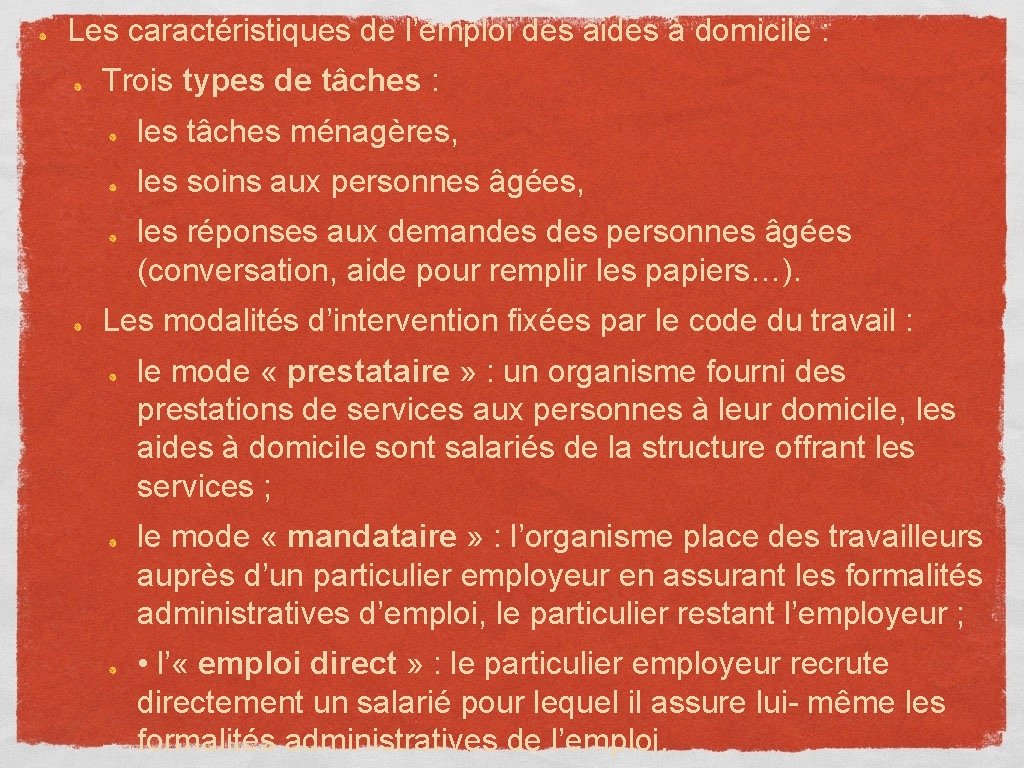 Les caractéristiques de l'emploi des aides à domicile :

Trois types de tâches :

les tâches ménagères,

les soins aux personnes âgées,

les réponses aux demandes des personnes âgées (conversation, aide pour remplir les papiers…).

Les modalités d'intervention fixées par le code du travail :

le mode « prestataire » : un organisme fourni des prestations de services aux personnes à leur domicile, les aides à domicile sont salariés de la structure offrant les services ;

le mode « mandataire » : l'organisme place des travailleurs auprès d'un particulier employeur en assurant les formalités administratives d'emploi, le particulier restant l'employeur ;

• l'« emploi direct » : le particulier employeur recrute directement un salarié pour lequel il assure lui- même les formalités administratives de l'emploi.